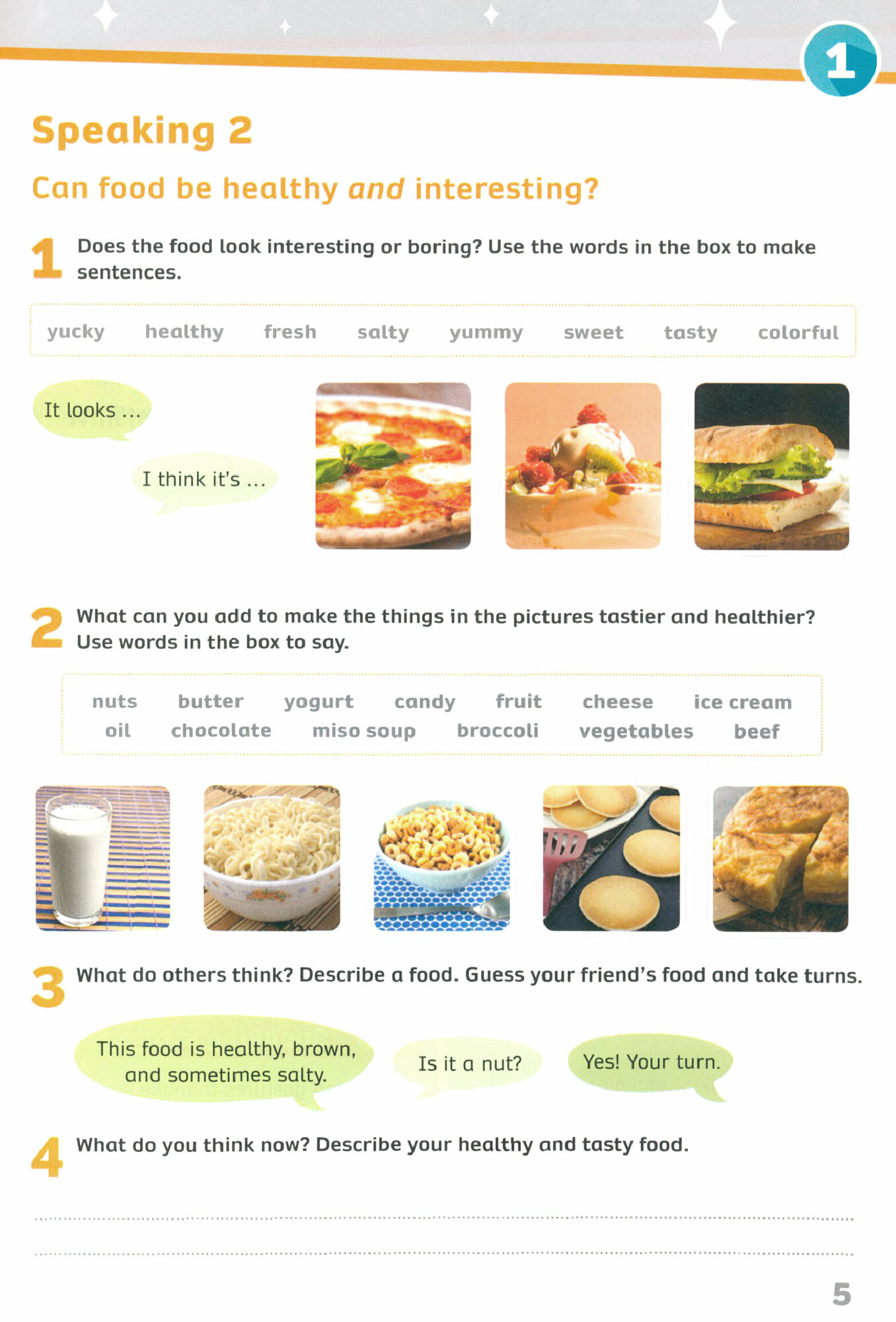 1

Speaking 2

Can food be healthy and interesting?

1 Does the food look interesting or boring? Use the words in the box to make sentences.

yucky healthy fresh salty yummy sweet tasty colorful

It looks ...

I think it's ...

2 What can you add to make the things in the pictures tastier and healthier? Use words in the box to say.

nuts butter yogurt candy fruit cheese ice cream
oil chocolate miso soup broccoli vegetables beef

3 What do others think? Describe a food. Guess your friend's food and take turns.

This food is healthy, brown, and sometimes salty.

Is it a nut?

Yes! Your turn.

4 What do you think now? Describe your healthy and tasty food.

____

____

5